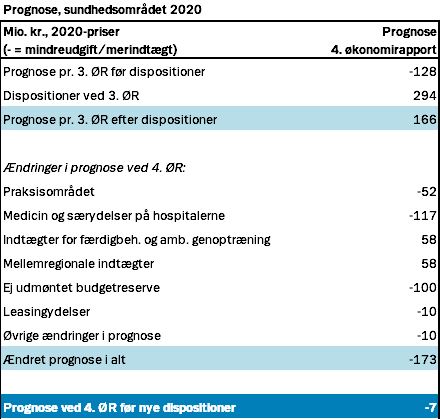 Prognose, sundhedsområdet 2020

| Mio. kr., 2020-priser (- = mindreudgift/merindtægt) | Prognose 4. økonomirapport |
|---|---|
| Prognose pr. 3. ØR før dispositioner | -128 |
| Dispositioner ved 3. ØR | 294 |
| Prognose pr. 3. ØR efter dispositioner | 166 |
| | |
| Ændringer i prognose ved 4. ØR: | |
| Praksisområdet | -52 |
| Medicin og særydelser på hospitalerne | -117 |
| Indtægter for færdigbeh. og amb. genoptræning | 58 |
| Mellemregionale indtægter | 58 |
| Ej udmøntet budgetreserve | -100 |
| Leasingydelser | -10 |
| Øvrige ændringer i prognose | -10 |
| Ændret prognose i alt | -173 |
| | |
| Prognose ved 4. ØR før nye dispositioner | -7 |